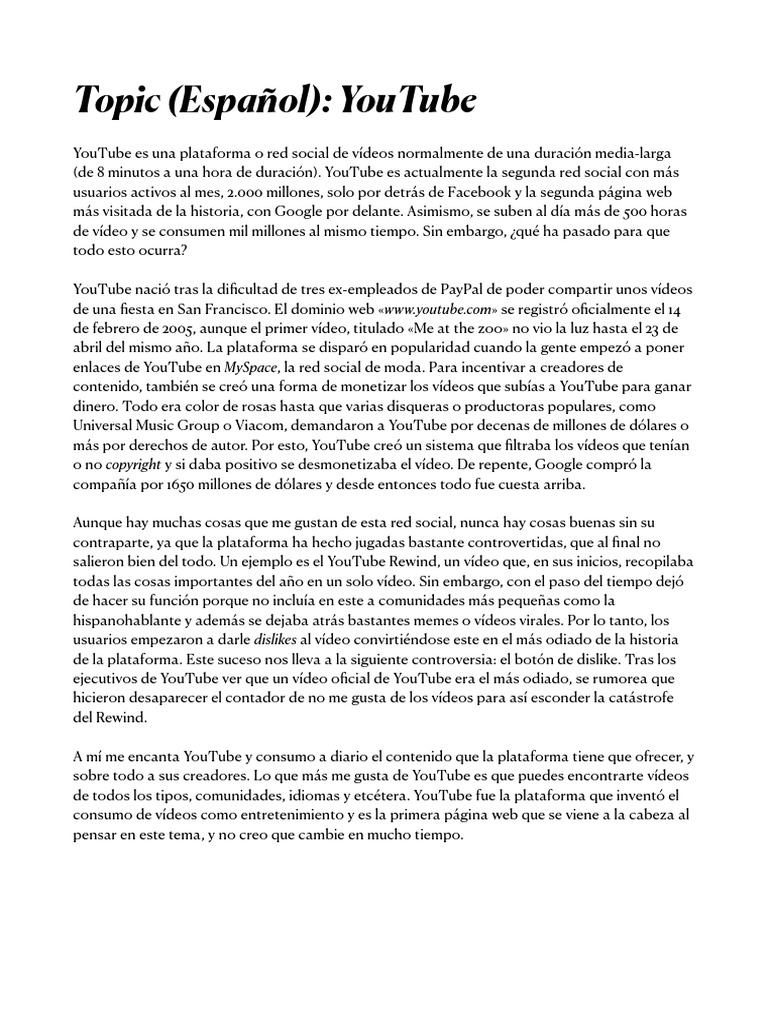 Topic (Español): YouTube

YouTube es una plataforma o red social de vídeos normalmente de una duración media-larga (de 8 minutos a una hora de duración). YouTube es actualmente la segunda red social con más usuarios activos al mes, 2.000 millones, solo por detrás de Facebook y la segunda página web más visitada de la historia, con Google por delante. Asimismo, se suben al día más de 500 horas de vídeo y se consumen mil millones al mismo tiempo. Sin embargo, ¿qué ha pasado para que todo esto ocurra?

YouTube nació tras la dificultad de tres ex-empleados de PayPal de poder compartir unos vídeos de una fiesta en San Francisco. El dominio web «www.youtube.com» se registró oficialmente el 14 de febrero de 2005, aunque el primer vídeo, titulado «Me at the zoo» no vio la luz hasta el 23 de abril del mismo año. La plataforma se disparó en popularidad cuando la gente empezó a poner enlaces de YouTube en MySpace, la red social de moda. Para incentivar a creadores de contenido, también se creó una forma de monetizar los vídeos que subías a YouTube para ganar dinero. Todo era color de rosas hasta que varias disqueras o productoras populares, como Universal Music Group o Viacom, demandaron a YouTube por decenas de millones de dólares o más por derechos de autor. Por esto, YouTube creó un sistema que filtraba los vídeos que tenían o no copyright y si daba positivo se desmonetizaba el vídeo. De repente, Google compró la compañía por 1650 millones de dólares y desde entonces todo fue cuesta arriba.

Aunque hay muchas cosas que me gustan de esta red social, nunca hay cosas buenas sin su contraparte, ya que la plataforma ha hecho jugadas bastante controvertidas, que al final no salieron bien del todo. Un ejemplo es el YouTube Rewind, un vídeo que, en sus inicios, recopilaba todas las cosas importantes del año en un solo vídeo. Sin embargo, con el paso del tiempo dejó de hacer su función porque no incluía en este a comunidades más pequeñas como la hispanohablante y además se dejaba atrás bastantes memes o vídeos virales. Por lo tanto, los usuarios empezaron a darle dislikes al vídeo convirtiéndose este en el más odiado de la historia de la plataforma. Este suceso nos lleva a la siguiente controversia: el botón de dislike. Tras los ejecutivos de YouTube ver que un vídeo oficial de YouTube era el más odiado, se rumorea que hicieron desaparecer el contador de no me gusta de los vídeos para así esconder la catástrofe del Rewind.

A mí me encanta YouTube y consumo a diario el contenido que la plataforma tiene que ofrecer, y sobre todo a sus creadores. Lo que más me gusta de YouTube es que puedes encontrarte vídeos de todos los tipos, comunidades, idiomas y etcétera. YouTube fue la plataforma que inventó el consumo de vídeos como entretenimiento y es la primera página web que se viene a la cabeza al pensar en este tema, y no creo que cambie en mucho tiempo.